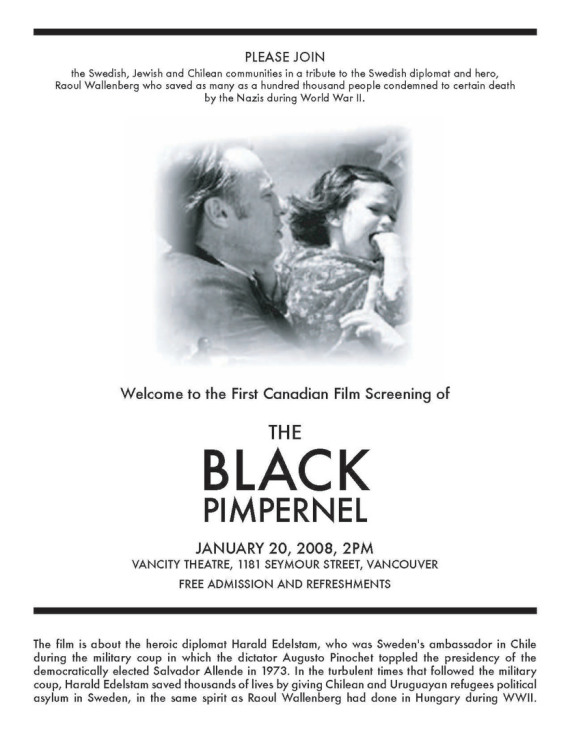 PLEASE JOIN
the Swedish, Jewish and Chilean communities in a tribute to the Swedish diplomat and hero, Raoul Wallenberg who saved as many as a hundred thousand people condemned to certain death by the Nazis during World War II.

Welcome to the First Canadian Film Screening of

THE
BLACK
PIMPERNEL

JANUARY 20, 2008, 2PM
VANCITY THEATRE, 1181 SEYMOUR STREET, VANCOUVER
FREE ADMISSION AND REFRESHMENTS

The film is about the heroic diplomat Harald Edelstam, who was Sweden's ambassador in Chile during the military coup in which the dictator Augusto Pinochet toppled the presidency of the democratically elected Salvador Allende in 1973. In the turbulent times that followed the military coup, Harald Edelstam saved thousands of lives by giving Chilean and Uruguayan refugees political asylum in Sweden, in the same spirit as Raoul Wallenberg had done in Hungary during WWII.